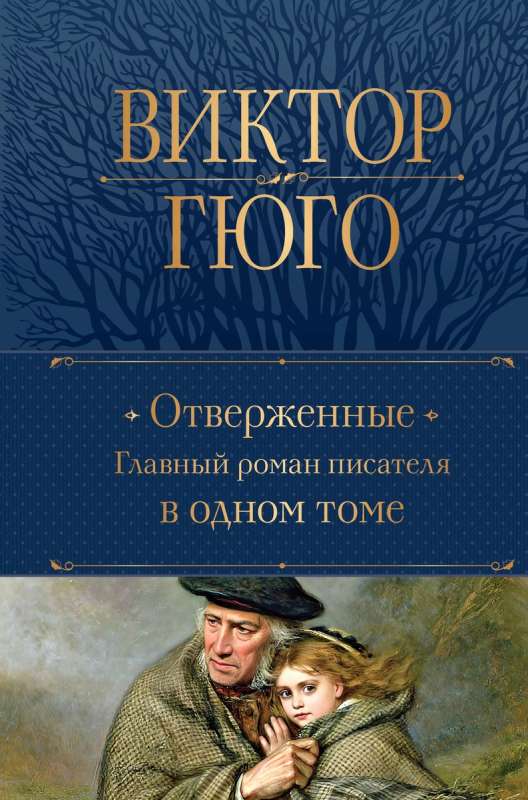 ВИКТОР
ГЮГО

Отверженные
Главный роман писателя
в одном томе